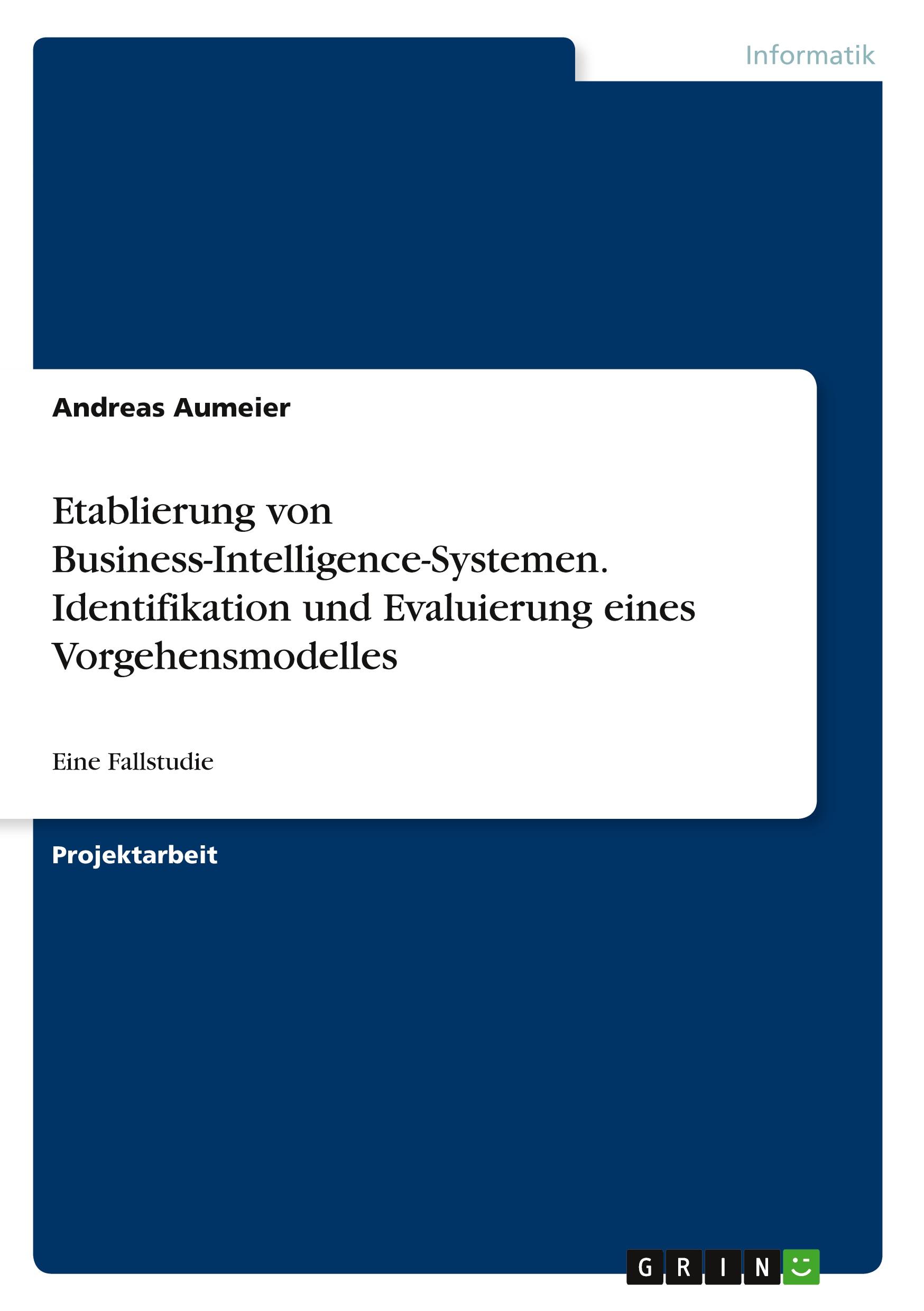 Informatik

Andreas Aumeier

Etablierung von Business-Intelligence-Systemen. Identifikation und Evaluierung eines Vorgehensmodelles

Eine Fallstudie

Projektarbeit

GRIN